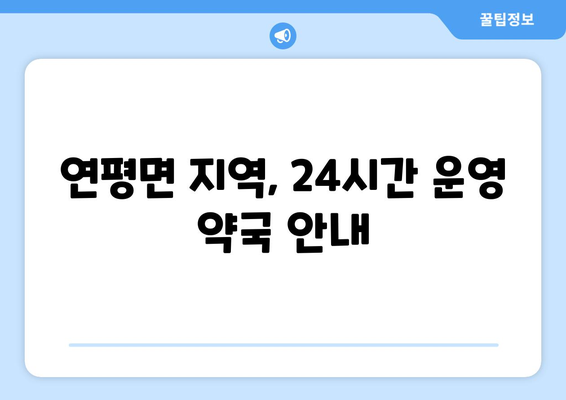 꿀팁정보

연평면 지역, 24시간 운영 약국 안내